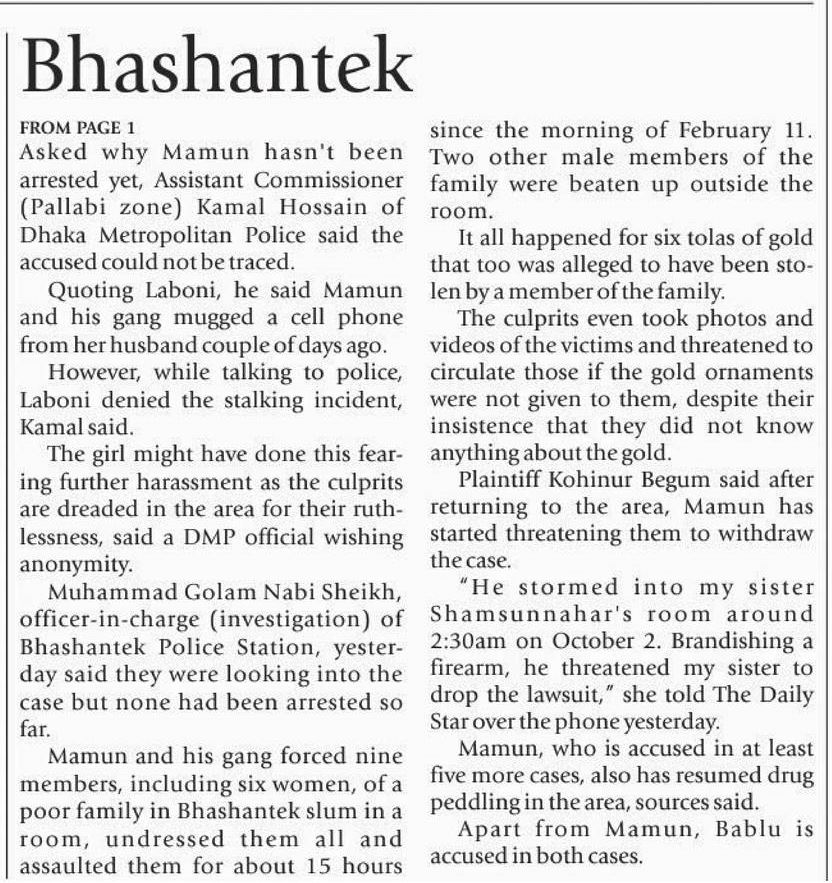 Bhashantek

FROM PAGE 1

Asked why Mamun hasn't been arrested yet, Assistant Commissioner (Pallabi zone) Kamal Hossain of Dhaka Metropolitan Police said the accused could not be traced.

Quoting Laboni, he said Mamun and his gang mugged a cell phone from her husband couple of days ago.

However, while talking to police, Laboni denied the stalking incident, Kamal said.

The girl might have done this fearing further harassment as the culprits are dreaded in the area for their ruthlessness, said a DMP official wishing anonymity.

Muhammad Golam Nabi Sheikh, officer-in-charge (investigation) of Bhashantek Police Station, yesterday said they were looking into the case but none had been arrested so far.

Mamun and his gang forced nine members, including six women, of a poor family in Bhashantek slum in a room, undressed them all and assaulted them for about 15 hours since the morning of February 11. Two other male members of the family were beaten up outside the room.

It all happened for six tolas of gold that too was alleged to have been stolen by a member of the family.

The culprits even took photos and videos of the victims and threatened to circulate those if the gold ornaments were not given to them, despite their insistence that they did not know anything about the gold.

Plaintiff Kohinur Begum said after returning to the area, Mamun has started threatening them to withdraw the case.

"He stormed into my sister Shamsunnahar's room around 2:30am on October 2. Brandishing a firearm, he threatened my sister to drop the lawsuit," she told The Daily Star over the phone yesterday.

Mamun, who is accused in at least five more cases, also has resumed drug peddling in the area, sources said.

Apart from Mamun, Bablu is accused in both cases.